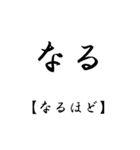 なる

【なるほど】